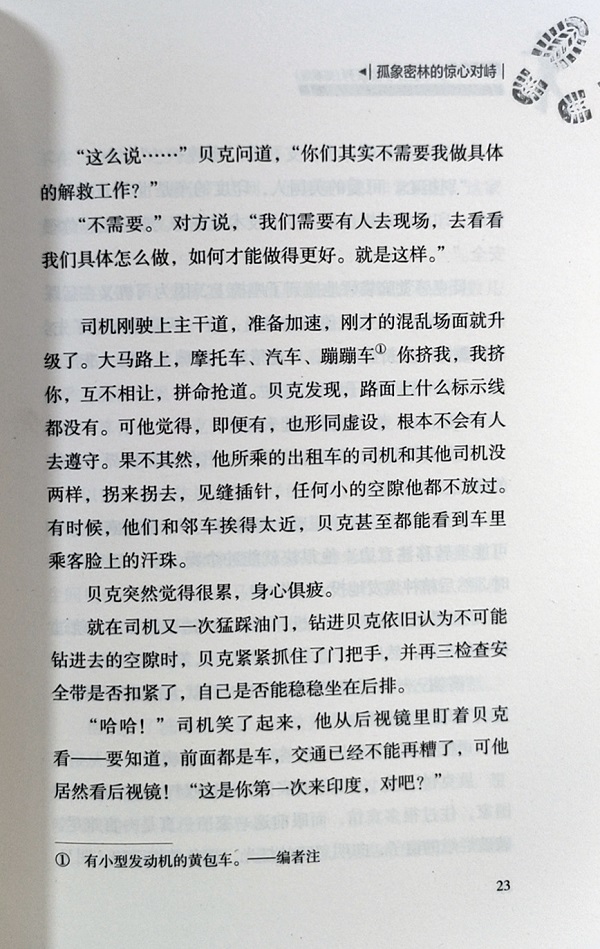 孤象密林的惊心对峙

“这么说……”贝克问道，“你们其实不需要我做具体的解救工作？”

“不需要。”对方说，“我们需要有人去现场，去看看我们具体怎么做，如何才能做得更好。就是这样。”

司机刚驶上主干道，准备加速，刚才的混乱场面就升级了。大马路上，摩托车、汽车、蹦蹦车① 你挤我，我挤你，互不相让，拼命抢道。贝克发现，路面上什么标示线都没有。可他觉得，即便有，也形同虚设，根本不会有人去遵守。果不其然，他所乘的出租车的司机和其他司机没两样，拐来拐去，见缝插针，任何小的空隙他都不放过。有时候，他们和邻车挨得太近，贝克甚至都能看到车里乘客脸上的汗珠。

贝克突然觉得很累，身心俱疲。

就在司机又一次猛踩油门，钻进贝克依旧认为不可能钻进去的空隙时，贝克紧紧抓住了门把手，并再三检查安全带是否扣紧了，自己是否能稳稳坐在后排。

“哈哈！”司机笑了起来，他从后视镜里盯着贝克看——要知道，前面都是车，交通已经不能再糟了，可他居然看后视镜！“这是你第一次来印度，对吧？”

① 有小型发动机的黄包车。——编者注

23